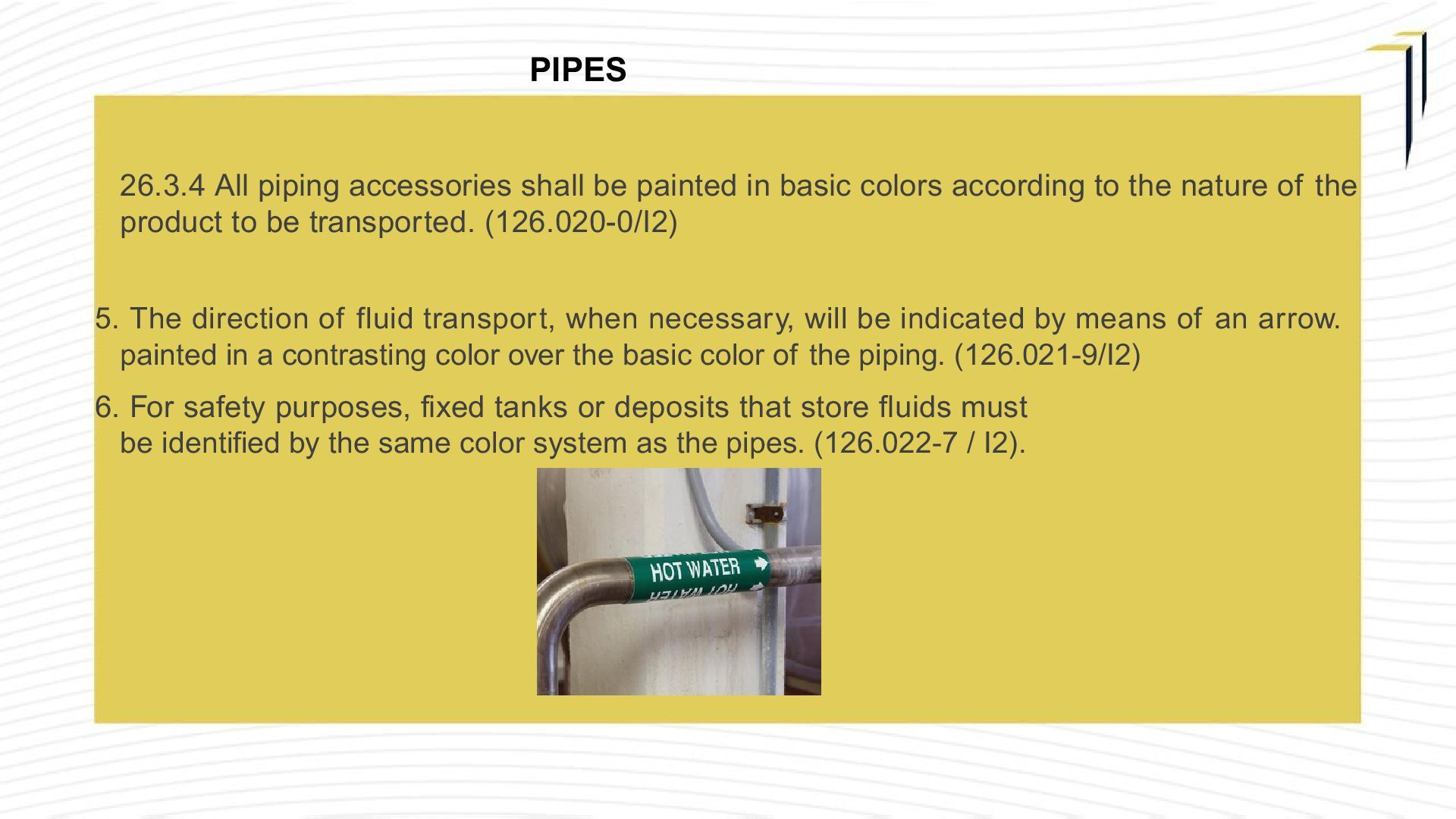 PIPES

26.3.4 All piping accessories shall be painted in basic colors according to the nature of the product to be transported. (126.020-0/I2)

5. The direction of fluid transport, when necessary, will be indicated by means of an arrow. painted in a contrasting color over the basic color of the piping. (126.021-9/I2)

6. For safety purposes, fixed tanks or deposits that store fluids must be identified by the same color system as the pipes. (126.022-7 / I2).

HOT WATER